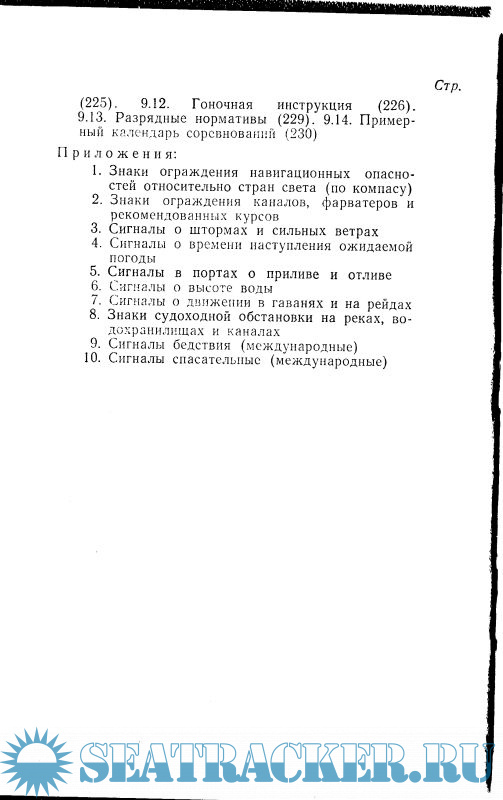 Стр.

(225). 9.12. Гоночная инструкция (226). 9.13. Разрядные нормативы (229). 9.14. Примерный календарь соревнований (230)

Приложения:

1. Знаки ограждения навигационных опасностей относительно стран света (по компасу)
2. Знаки ограждения каналов, фарватеров и рекомендованных курсов
3. Сигналы о штормах и сильных ветрах
4. Сигналы о времени наступления ожидаемой погоды
5. Сигналы в портах о приливе и отливе
6. Сигналы о высоте воды
7. Сигналы о движении в гаванях и на рейдах
8. Знаки судоходной обстановки на реках, водохранилищах и каналах
9. Сигналы бедствия (международные)
10. Сигналы спасательные (международные)

SEATRACKER.RU